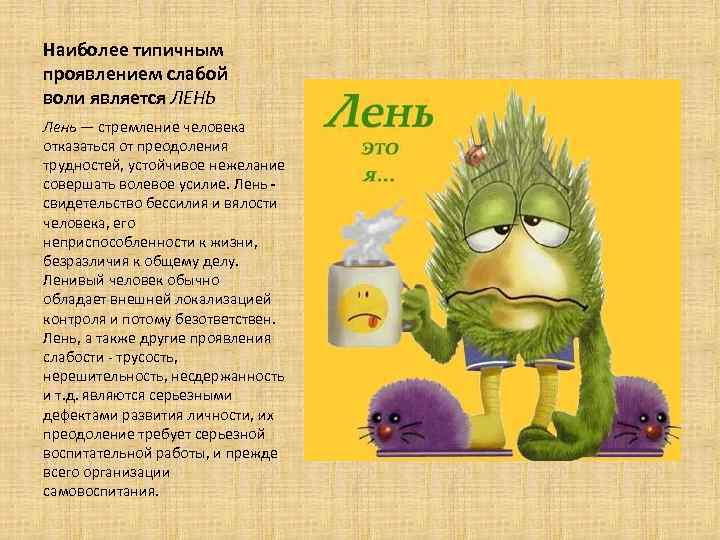 Наиболее типичным проявлением слабой воли является ЛЕНЬ

Лень — стремление человека отказаться от преодоления трудностей, устойчивое нежелание совершать волевое усилие. Лень - свидетельство бессилия и вялости человека, его неприспособленности к жизни, безразличия к общему делу. Ленивый человек обычно обладает внешней локализацией контроля и потому безответствен. Лень, а также другие проявления слабости - трусость, нерешительность, несдержанность и т.д. являются серьезными дефектами развития личности, их преодоление требует серьезной воспитательной работы, и прежде всего организации самовоспитания.

Лень

это

я...